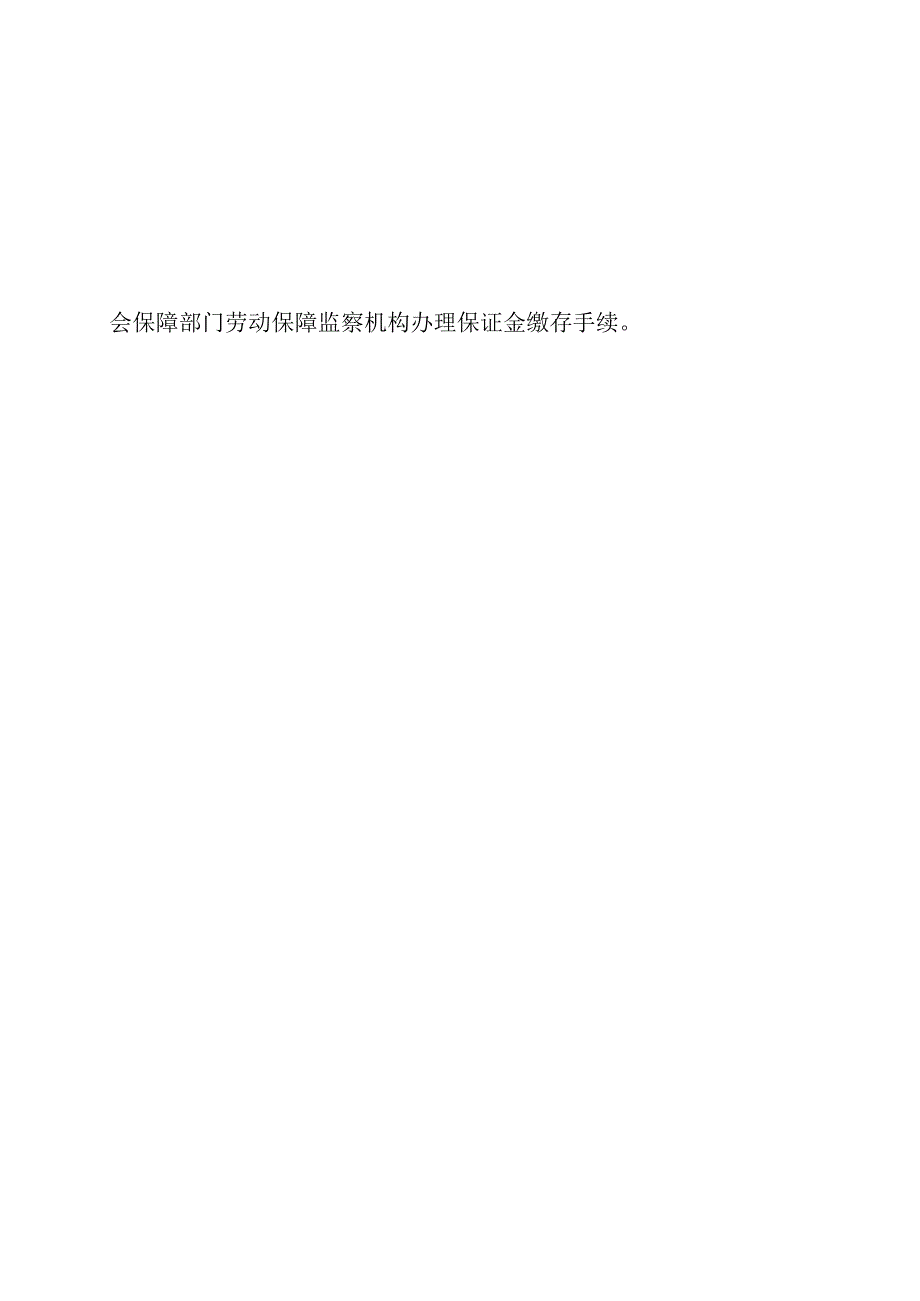 会保障部门劳动保障监察机构办理保证金缴存手续。